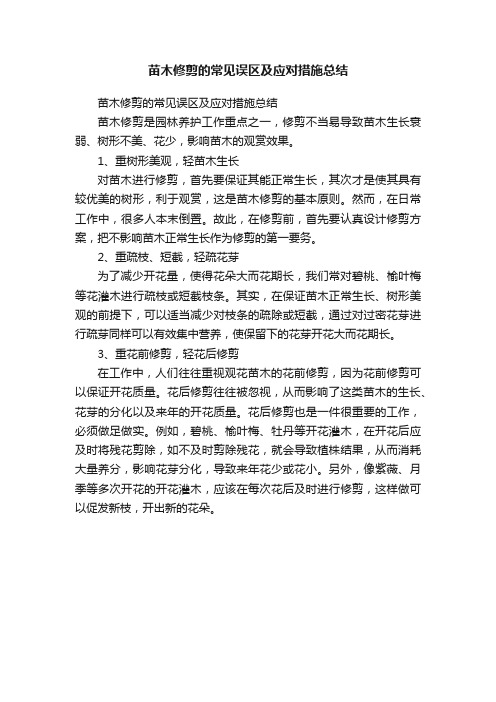 苗木修剪的常见误区及应对措施总结

苗木修剪的常见误区及应对措施总结

苗木修剪是园林养护工作重点之一，修剪不当易导致苗木生长衰弱、树形不美、花少，影响苗木的观赏效果。

1、重树形美观，轻苗木生长

对苗木进行修剪，首先要保证其能正常生长，其次才是使其具有较优美的树形，利于观赏，这是苗木修剪的基本原则。然而，在日常工作中，很多人本末倒置。故此，在修剪前，首先要认真设计修剪方案，把不影响苗木正常生长作为修剪的第一要务。

2、重疏枝、短截，轻疏花芽

为了减少开花量，使得花朵大而花期长，我们常对碧桃、榆叶梅等花灌木进行疏枝或短截枝条。其实，在保证苗木正常生长、树形美观的前提下，可以适当减少对枝条的疏除或短截，通过对过密花芽进行疏芽同样可以有效集中营养，使保留下的花芽开花大而花期长。

3、重花前修剪，轻花后修剪

在工作中，人们往往重视观花苗木的花前修剪，因为花前修剪可以保证开花质量。花后修剪往往被忽视，从而影响了这类苗木的生长、花芽的分化以及来年的开花质量。花后修剪也是一件很重要的工作，必须做足做实。例如，碧桃、榆叶梅、牡丹等开花灌木，在开花后应及时将残花剪除，如不及时剪除残花，就会导致植株结果，从而消耗大量养分，影响花芽分化，导致来年花少或花小。另外，像紫薇、月季等多次开花的开花灌木，应该在每次花后及时进行修剪，这样做可以促发新枝，开出新的花朵。